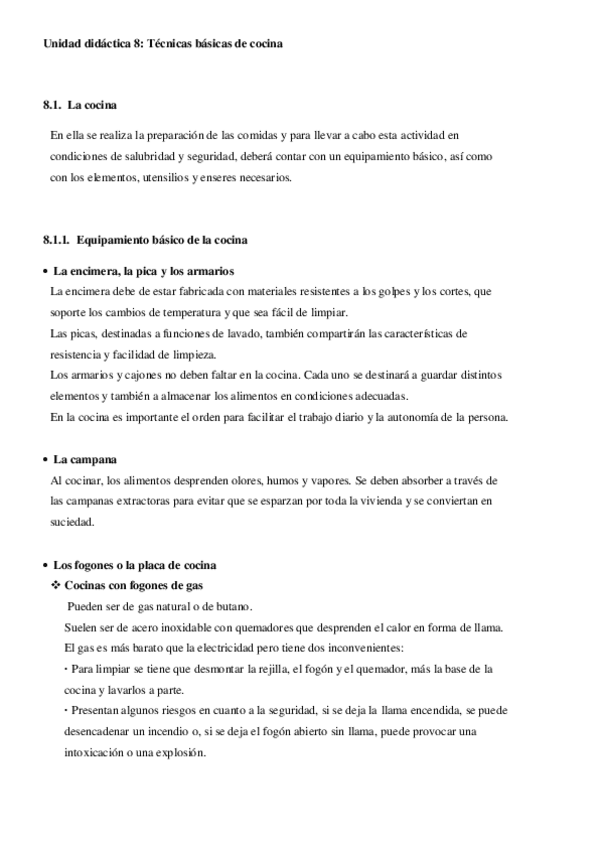 Unidad didáctica 8: Técnicas básicas de cocina

8.1. La cocina

En ella se realiza la preparación de las comidas y para llevar a cabo esta actividad en condiciones de salubridad y seguridad, deberá contar con un equipamiento básico, así como con los elementos, utensilios y enseres necesarios.

8.1.1. Equipamiento básico de la cocina

• La encimera, la pica y los armarios
La encimera debe de estar fabricada con materiales resistentes a los golpes y los cortes, que soporte los cambios de temperatura y que sea fácil de limpiar.
Las picas, destinadas a funciones de lavado, también compartirán las características de resistencia y facilidad de limpieza.
Los armarios y cajones no deben faltar en la cocina. Cada uno se destinará a guardar distintos elementos y también a almacenar los alimentos en condiciones adecuadas.
En la cocina es importante el orden para facilitar el trabajo diario y la autonomía de la persona.

• La campana
Al cocinar, los alimentos desprenden olores, humos y vapores. Se deben absorber a través de las campanas extractoras para evitar que se esparzan por toda la vivienda y se conviertan en suciedad.

• Los fogones o la placa de cocina
❖ Cocinas con fogones de gas
Pueden ser de gas natural o de butano.
Suelen ser de acero inoxidable con quemadores que desprenden el calor en forma de llama.
El gas es más barato que la electricidad pero tiene dos inconvenientes:
· Para limpiar se tiene que desmontar la rejilla, el fogón y el quemador, más la base de la cocina y lavarlos a parte.
· Presentan algunos riesgos en cuanto a la seguridad, si se deja la llama encendida, se puede desencadenar un incendio o, si se deja el fogón abierto sin llama, puede provocar una intoxicación o una explosión.